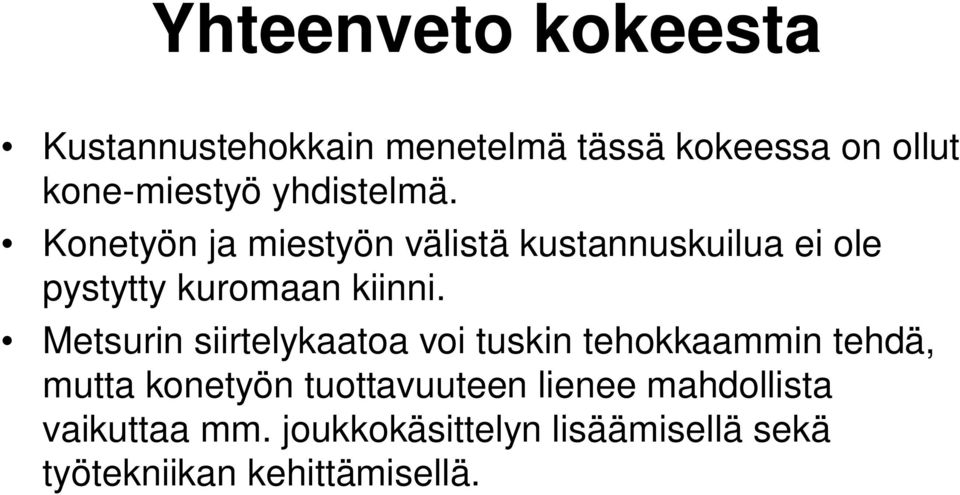 Yhteenveto kokeesta

• Kustannustehokkain menetelmä tässä kokeessa on ollut kone-miestyö yhdistelmä.

• Konetyön ja miestyön välistä kustannuskuilua ei ole pystytty kuromaan kiinni.

• Metsurin siirtelykaatoa voi tuskin tehokkaammin tehdä, mutta konetyön tuottavuuteen lienee mahdollista vaikuttaa mm. joukkokäsittelyn lisäämisellä sekä työtekniikan kehittämisellä.